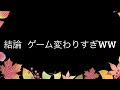 結論　ゲーム変わりすぎWW